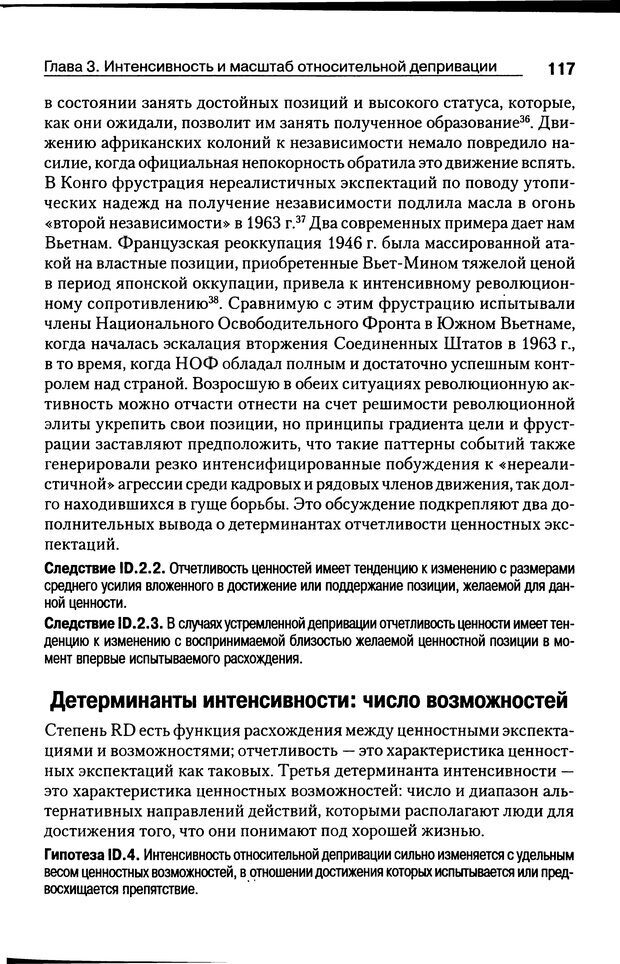 Глава 3. Интенсивность и масштаб относительной депривации 117

в состоянии занять достойных позиций и высокого статуса, которые, как они ожидали, позволит им занять полученное образование$^{36}$. Движению африканских колоний к независимости немало повредило насилие, когда официальная непокорность обратила это движение вспять. В Конго фрустрация нереалистичных экспектаций по поводу утопических надежд на получение независимости подлила масла в огонь «второй независимости» в 1963 г.$^{37}$ Два современных примера дает нам Вьетнам. Французская реоккупация 1946 г. была массированной атакой на властные позиции, приобретенные Вьет-Мином тяжелой ценой в период японской оккупации, привела к интенсивному революционному сопротивлению$^{38}$. Сравнимую с этим фрустрацию испытывали члены Национального Освободительного Фронта в Южном Вьетнаме, когда началась эскалация вторжения Соединенных Штатов в 1963 г., в то время, когда НОФ обладал полным и достаточно успешным контролем над страной. Возросшую в обеих ситуациях революционную активность можно отчасти отнести на счет решимости революционной элиты укрепить свои позиции, но принципы градиента цели и фрустрации заставляют предположить, что такие паттерны событий также генерировали резко интенсифицированные побуждения к «нереалистичной» агрессии среди кадровых и рядовых членов движения, так долго находившихся в гуще борьбы. Это обсуждение подкрепляют два дополнительных вывода о детерминантах отчетливости ценностных экспектаций.

Следствие ID.2.2. Отчетливость ценностей имеет тенденцию к изменению с размерами среднего усилия вложенного в достижение или поддержание позиции, желаемой для данной ценности.

Следствие ID.2.3. В случаях устремленной депривации отчетливость ценности имеет тенденцию к изменению с воспринимаемой близостью желаемой ценностной позиции в момент впервые испытываемого расхождения.

Детерминанты интенсивности: число возможностей

Степень RD есть функция расхождения между ценностными экспектациями и возможностями; отчетливость — это характеристика ценностных экспектаций как таковых. Третья детерминанта интенсивности — это характеристика ценностных возможностей: число и диапазон альтернативных направлений действий, которыми располагают люди для достижения того, что они понимают под хорошей жизнью.

Гипотеза ID.4. Интенсивность относительной депривации сильно изменяется с удельным весом ценностных возможностей, в отношении достижения которых испытывается или предвосхищается препятствие.